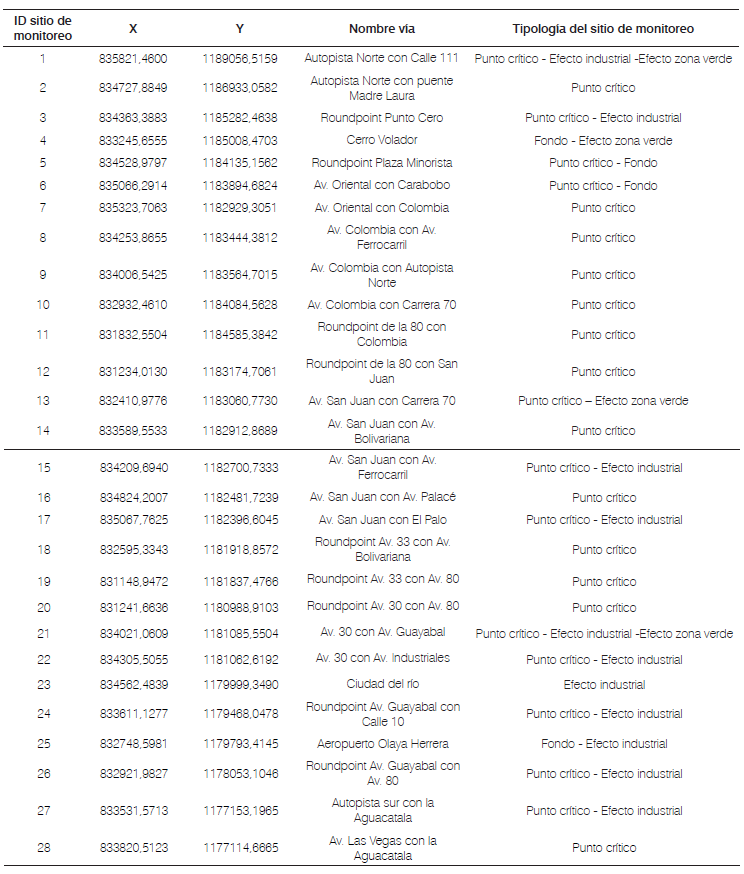 | ID sitio de monitoreo | X | Y | Nombre vía | Tipología del sitio de monitoreo |
|---|---|---|---|---|
| 1 | 835821,4600 | 1189056,5159 | Autopista Norte con Calle 111 | Punto crítico - Efecto industrial -Efecto zona verde |
| 2 | 834727,8849 | 1186933,0582 | Autopista Norte con puente Madre Laura | Punto crítico |
| 3 | 834363,3883 | 1185282,4638 | Roundpoint Punto Cero | Punto crítico - Efecto industrial |
| 4 | 833245,6555 | 1185008,4703 | Cerro Volador | Fondo - Efecto zona verde |
| 5 | 834528,9797 | 1184135,1562 | Roundpoint Plaza Minorista | Punto crítico - Fondo |
| 6 | 835066,2914 | 1183894,6824 | Av. Oriental con Carabobo | Punto crítico - Fondo |
| 7 | 835323,7063 | 1182929,3051 | Av. Oriental con Colombia | Punto crítico |
| 8 | 834253,8655 | 1183444,3812 | Av. Colombia con Av. Ferrocarril | Punto crítico |
| 9 | 834006,5425 | 1183564,7015 | Av. Colombia con Autopista Norte | Punto crítico |
| 10 | 832932,4610 | 1184084,5628 | Av. Colombia con Carrera 70 | Punto crítico |
| 11 | 831832,5504 | 1184585,3842 | Roundpoint de la 80 con Colombia | Punto crítico |
| 12 | 831234,0130 | 1183174,7061 | Roundpoint de la 80 con San Juan | Punto crítico |
| 13 | 832410,9776 | 1183060,7730 | Av. San Juan con Carrera 70 | Punto crítico – Efecto zona verde |
| 14 | 833589,5533 | 1182912,8689 | Av. San Juan con Av. Bolivariana | Punto crítico |
| 15 | 834209,6940 | 1182700,7333 | Av. San Juan con Av. Ferrocarril | Punto crítico - Efecto industrial |
| 16 | 834824,2007 | 1182481,7239 | Av. San Juan con Av. Palacé | Punto crítico |
| 17 | 835067,7625 | 1182396,6045 | Av. San Juan con El Palo | Punto crítico - Efecto industrial |
| 18 | 832595,3343 | 1181918,8572 | Roundpoint Av. 33 con Av. Bolivariana | Punto crítico |
| 19 | 831148,9472 | 1181837,4766 | Roundpoint Av. 33 con Av. 80 | Punto crítico |
| 20 | 831241,6636 | 1180988,9103 | Roundpoint Av. 30 con Av. 80 | Punto crítico |
| 21 | 834021,0609 | 1181085,5504 | Av. 30 con Av. Guayabal | Punto crítico - Efecto industrial -Efecto zona verde |
| 22 | 834305,5055 | 1181062,6192 | Av. 30 con Av. Industriales | Punto crítico - Efecto industrial |
| 23 | 834562,4839 | 1179999,3490 | Ciudad del río | Efecto industrial |
| 24 | 833611,1277 | 1179468,0478 | Roundpoint Av. Guayabal con Calle 10 | Punto crítico - Efecto industrial |
| 25 | 832748,5981 | 1179793,4145 | Aeropuerto Olaya Herrera | Fondo - Efecto industrial |
| 26 | 832921,9827 | 1178053,1046 | Roundpoint Av. Guayabal con Av. 80 | Punto crítico - Efecto industrial |
| 27 | 833531,5713 | 1177153,1965 | Autopista sur con la Aguacatala | Punto crítico - Efecto industrial |
| 28 | 833820,5123 | 1177114,6665 | Av. Las Vegas con la Aguacatala | Punto crítico |